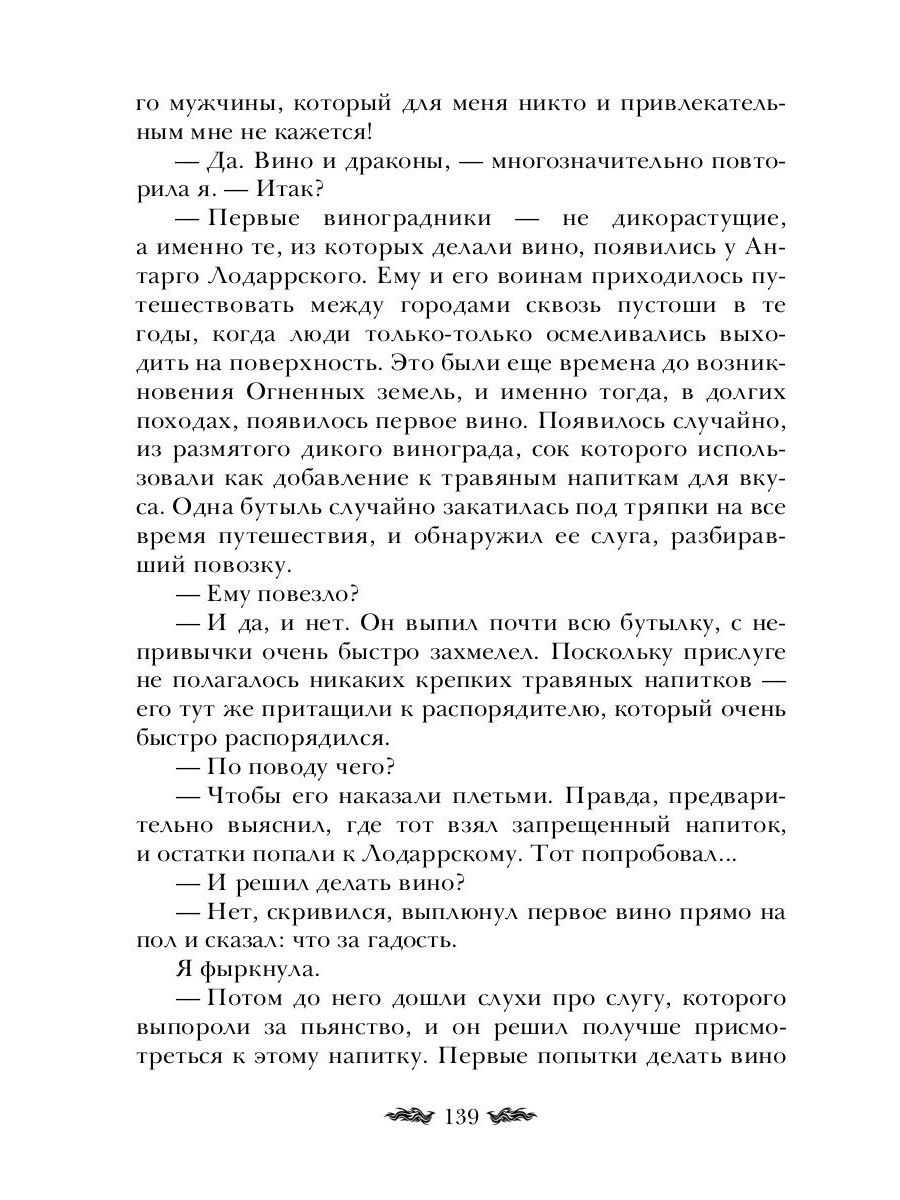 го мужчины, который для меня никто и привлекательным мне не кажется!

— Да. Вино и драконы, — многозначительно повторила я. — Итак?

— Первые виноградники — не дикорастущие, а именно те, из которых делали вино, появились у Антарго Лодаррского. Ему и его воинам приходилось путешествовать между городами сквозь пустоши в те годы, когда люди только-только осмеливались выходить на поверхность. Это были еще времена до возникновения Огненных земель, и именно тогда, в долгих походах, появилось первое вино. Появилось случайно, из размятого дикого винограда, сок которого использовали как добавление к травяным напиткам для вкуса. Одна бутыль случайно закатилась под тряпки на все время путешествия, и обнаружил ее слуга, разбиравший повозку.

— Ему повезло?

— И да, и нет. Он выпил почти всю бутылку, с непривычки очень быстро захмелел. Поскольку прислуге не полагалось никаких крепких травяных напитков — его тут же притащили к распорядителю, который очень быстро распорядился.

— По поводу чего?

— Чтобы его наказали плетьми. Правда, предварительно выяснил, где тот взял запрещенный напиток, и остатки попали к Лодаррскому. Тот попробовал...

— И решил делать вино?

— Нет, скривился, выплюнул первое вино прямо на пол и сказал: что за гадость.

Я фыркнула.

— Потом до него дошли слухи про слугу, которого выпороли за пьянство, и он решил получше присмотреться к этому напитку. Первые попытки делать вино

139